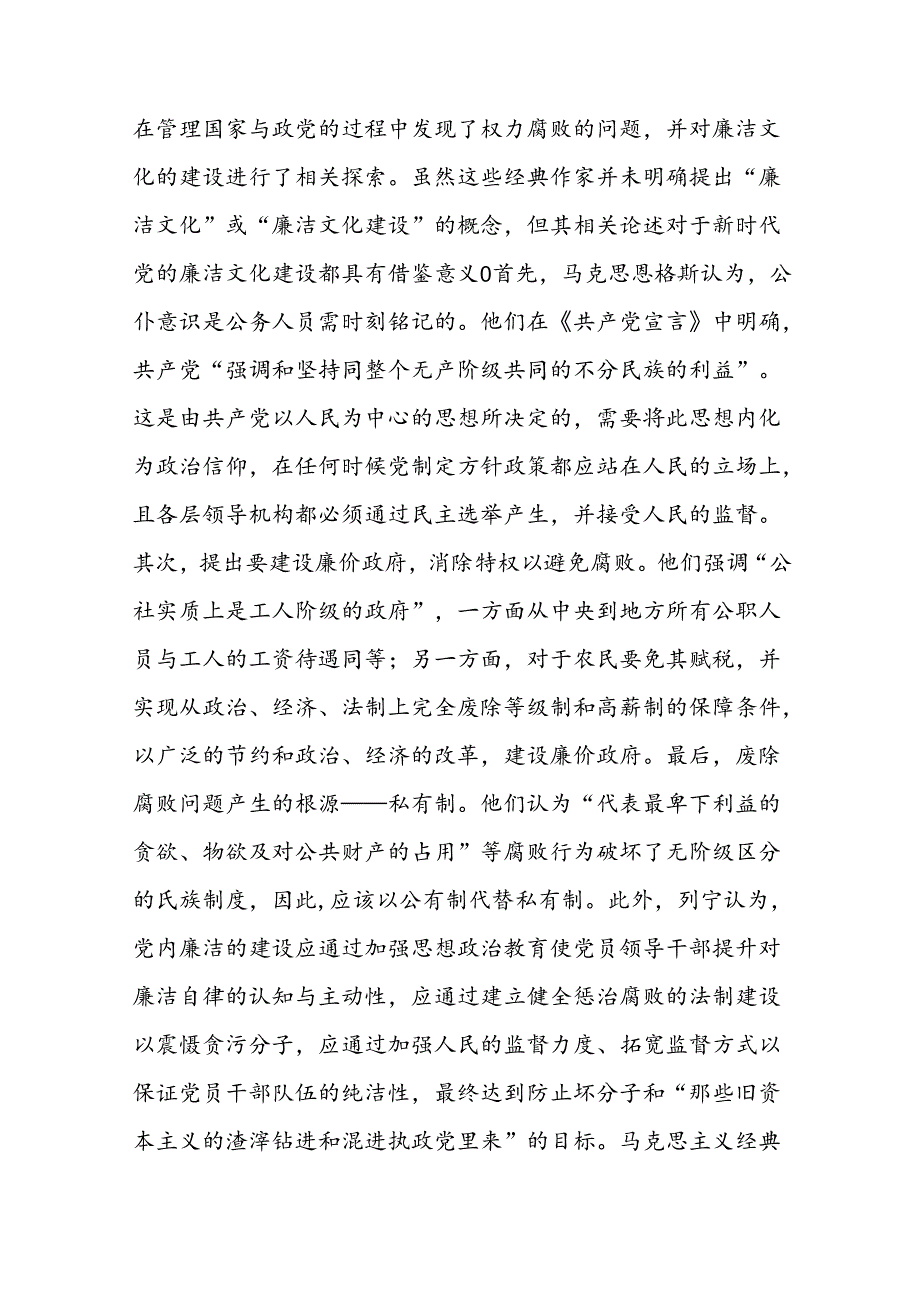 在管理国家与政党的过程中发现了权力腐败的问题，并对廉洁文化的建设进行了相关探索。虽然这些经典作家并未明确提出“廉洁文化”或“廉洁文化建设”的概念，但其相关论述对于新时代党的廉洁文化建设都具有借鉴意义0首先，马克思恩格斯认为，公仆意识是公务人员需时刻铭记的。他们在《共产党宣言》中明确，共产党“强调和坚持同整个无产阶级共同的不分民族的利益”。这是由共产党以人民为中心的思想所决定的，需要将此思想内化为政治信仰，在任何时候党制定方针政策都应站在人民的立场上，且各层领导机构都必须通过民主选举产生，并接受人民的监督。其次，提出要建设廉价政府，消除特权以避免腐败。他们强调“公社实质上是工人阶级的政府”，一方面从中央到地方所有公职人员与工人的工资待遇同等；另一方面，对于农民要免其赋税，并实现从政治、经济、法制上完全废除等级制和高薪制的保障条件，以广泛的节约和政治、经济的改革，建设廉价政府。最后，废除腐败问题产生的根源——私有制。他们认为“代表最卑下利益的贪欲、物欲及对公共财产的占用”等腐败行为破坏了无阶级区分的氏族制度，因此，应该以公有制代替私有制。此外，列宁认为，党内廉洁的建设应通过加强思想政治教育使党员领导干部提升对廉洁自律的认知与主动性，应通过建立健全惩治腐败的法制建设以震慑贪污分子，应通过加强人民的监督力度、拓宽监督方式以保证党员干部队伍的纯洁性，最终达到防止坏分子和“那些旧资本主义的渣滓钻进和混进执政党里来”的目标。马克思主义经典